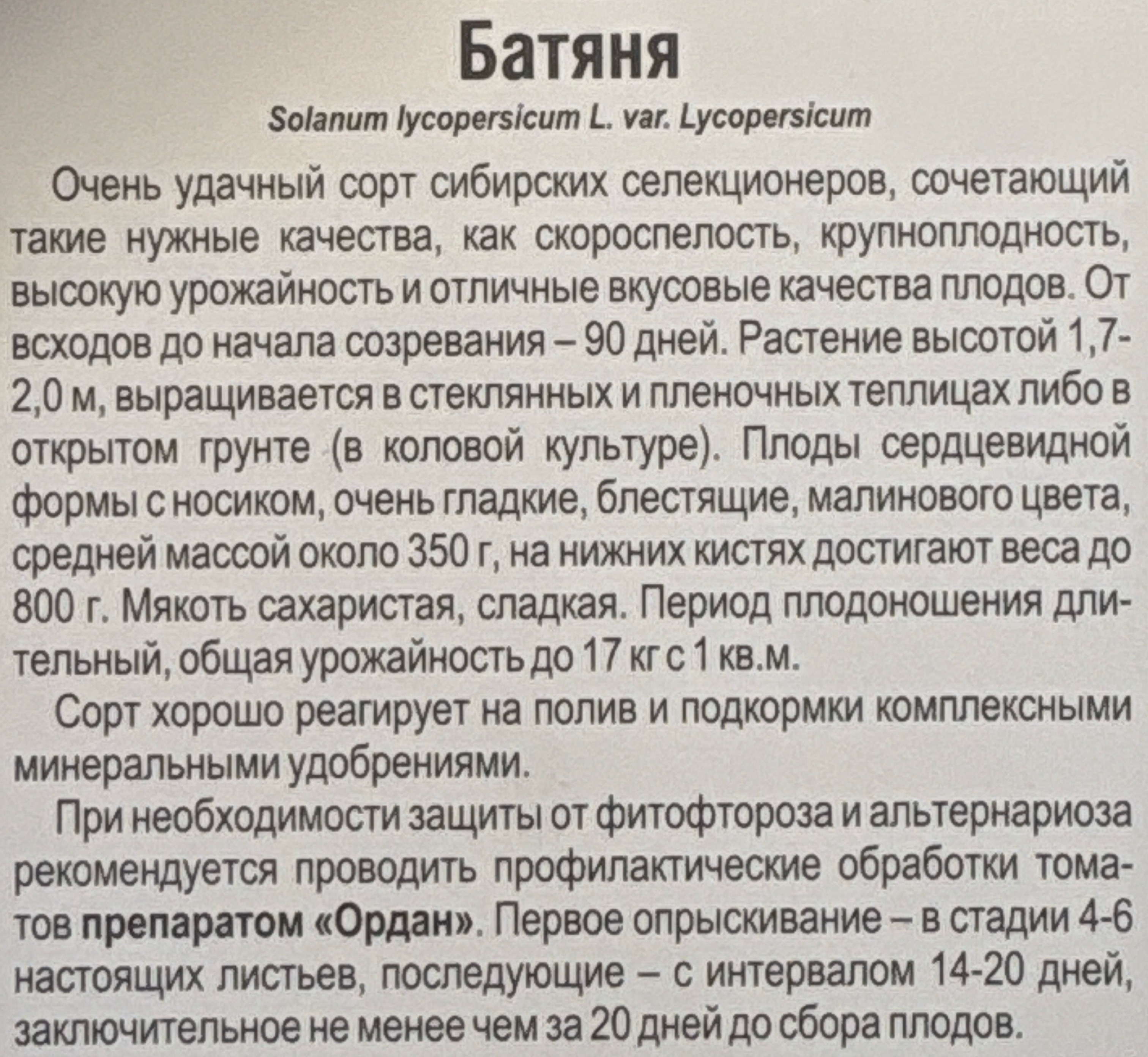 Батяня

Solanum lycopersicum L. var. Lycopersicum

Очень удачный сорт сибирских селекционеров, сочетающий такие нужные качества, как скороспелость, крупноплодность, высокую урожайность и отличные вкусовые качества плодов. От всходов до начала созревания – 90 дней. Растение высотой 1,7-2,0 м, выращивается в стеклянных и пленочных теплицах либо в открытом грунте (в коловой культуре). Плоды сердцевидной формы с носиком, очень гладкие, блестящие, малинового цвета, средней массой около 350 г, на нижних кистях достигают веса до 800 г. Мякоть сахаристая, сладкая. Период плодоношения длительный, общая урожайность до 17 кг с 1 кв.м.

Сорт хорошо реагирует на полив и подкормки комплексными минеральными удобрениями.

При необходимости защиты от фитофтороза и альтернариоза рекомендуется проводить профилактические обработки томатов препаратом «Ордан». Первое опрыскивание – в стадии 4-6 настоящих листьев, последующие – с интервалом 14-20 дней, заключительное не менее чем за 20 дней до сбора плодов.